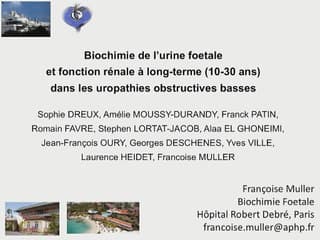 Biochimie de l'urine foetale
et fonction rénale à long-terme (10-30 ans)
dans les uropathies obstructives basses

Sophie DREUX, Amélie MOUSSY-DURANDY, Franck PATIN, Romain FAVRE, Stephen LORTAT-JACOB, Alaa EL GHONEIMI, Jean-François OURY, Georges DESCHENES, Yves VILLE, Laurence HEIDET, Francoise MULLER

Françoise Muller
Biochimie Foetale
Hôpital Robert Debré, Paris
francoise.muller@aphp.fr